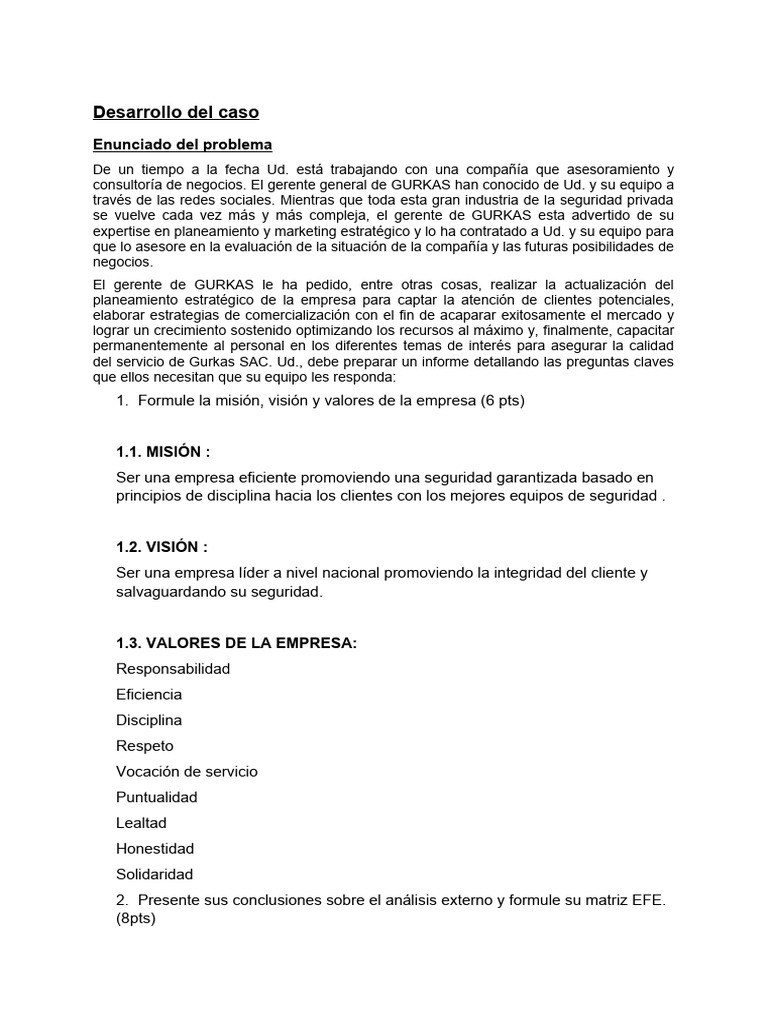 Desarrollo del caso

Enunciado del problema

De un tiempo a la fecha Ud. está trabajando con una compañía que asesoramiento y consultoría de negocios. El gerente general de GURKAS han conocido de Ud. y su equipo a través de las redes sociales. Mientras que toda esta gran industria de la seguridad privada se vuelve cada vez más y más compleja, el gerente de GURKAS esta advertido de su expertise en planeamiento y marketing estratégico y lo ha contratado a Ud. y su equipo para que lo asesore en la evaluación de la situación de la compañía y las futuras posibilidades de negocios.

El gerente de GURKAS le ha pedido, entre otras cosas, realizar la actualización del planeamiento estratégico de la empresa para captar la atención de clientes potenciales, elaborar estrategias de comercialización con el fin de acaparar exitosamente el mercado y lograr un crecimiento sostenido optimizando los recursos al máximo y, finalmente, capacitar permanentemente al personal en los diferentes temas de interés para asegurar la calidad del servicio de Gurkas SAC. Ud., debe preparar un informe detallando las preguntas claves que ellos necesitan que su equipo les responda:

1. Formule la misión, visión y valores de la empresa (6 pts)

1.1. MISIÓN :

Ser una empresa eficiente promoviendo una seguridad garantizada basado en principios de disciplina hacia los clientes con los mejores equipos de seguridad .

1.2. VISIÓN :

Ser una empresa líder a nivel nacional promoviendo la integridad del cliente y salvaguardando su seguridad.

1.3. VALORES DE LA EMPRESA:

Responsabilidad

Eficiencia

Disciplina

Respeto

Vocación de servicio

Puntualidad

Lealtad

Honestidad

Solidaridad

2. Presente sus conclusiones sobre el análisis externo y formule su matriz EFE. (8pts)